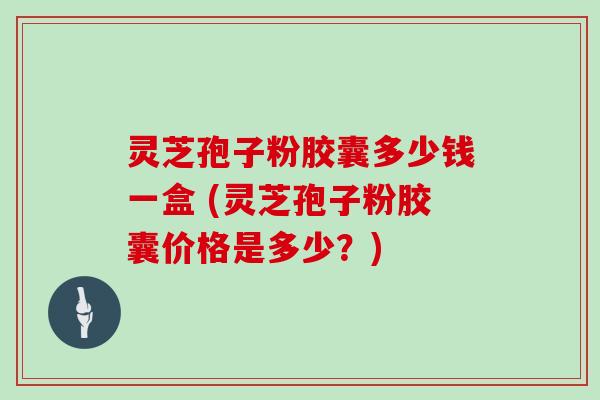 灵芝孢子粉胶囊多少钱一盒 (灵芝孢子粉胶囊价格是多少？)